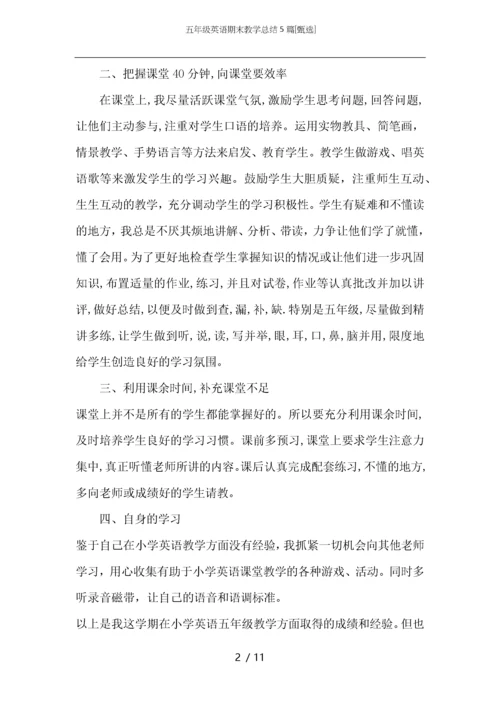 五年级英语期末教学总结5篇[甄选]

二、把握课堂40分钟,向课堂要效率

在课堂上,我尽量活跃课堂气氛,激励学生思考问题,回答问题,让他们主动参与,注重对学生口语的培养。运用实物教具、简笔画,情景教学、手势语言等方法来启发、教育学生。教学生做游戏、唱英语歌等来激发学生的学习兴趣。鼓励学生大胆质疑,注重师生互动、生生互动的教学,充分调动学生的学习积极性。学生有疑难和不懂读的地方,我总是不厌其烦地讲解、分析、带读,力争让他们学了就懂,懂了会用。为了更好地检查学生掌握知识的情况或让他们进一步巩固知识,布置适量的作业,练习,并且对试卷,作业等认真批改并加以讲评,做好总结,以便及时做到查,漏,补,缺.特别是五年级,尽量做到精讲多练,让学生做到听,说,读,写并举,眼,耳,口,鼻,脑并用,限度地给学生创造良好的学习氛围。

三、利用课余时间,补充课堂不足

课堂上并不是所有的学生都能掌握好的。所以要充分利用课余时间,及时培养学生良好的学习习惯。课前多预习,课堂上要求学生注意力集中,真正听懂老师所讲的内容。课后认真完成配套练习,不懂的地方,多向老师或成绩好的学生请教。

四、自身的学习

鉴于自己在小学英语教学方面没有经验,我抓紧一切机会向其他老师学习,用心收集有助于小学英语课堂教学的各种游戏、活动。同时多听录音磁带,让自己的语音和语调标准。

以上是我这学期在小学英语五年级教学方面取得的成绩和经验。但也

2 / 11